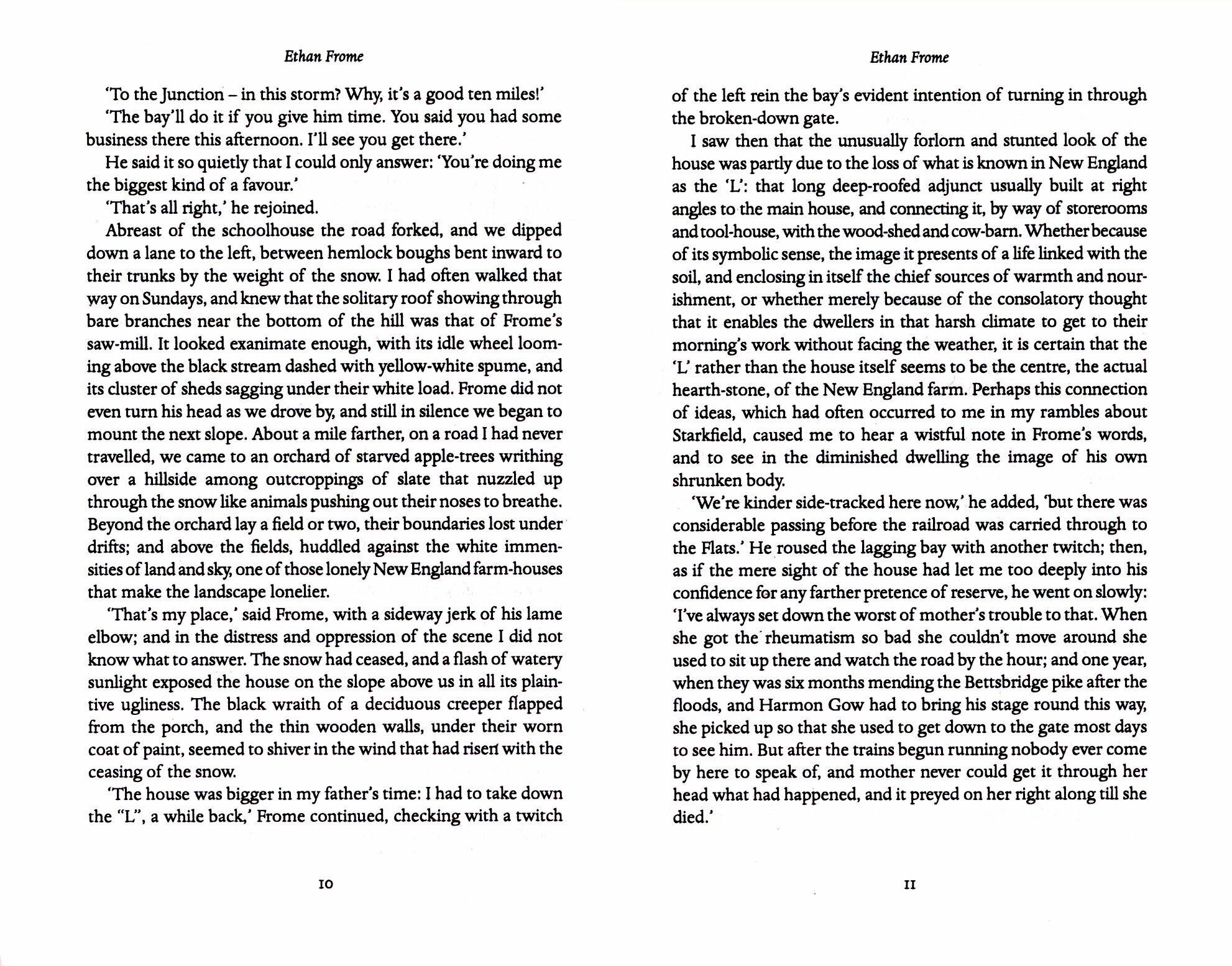 Ethan Frome

'To the Junction – in this storm? Why, it's a good ten miles!'

'The bay'll do it if you give him time. You said you had some business there this afternoon. I'll see you get there.'

He said it so quietly that I could only answer: 'You're doing me the biggest kind of a favour.'

'That's all right,' he rejoined.

Abreast of the schoolhouse the road forked, and we dipped down a lane to the left, between hemlock boughs bent inward to their trunks by the weight of the snow. I had often walked that way on Sundays, and knew that the solitary roof showing through bare branches near the bottom of the hill was that of Frome's saw-mill. It looked exanimate enough, with its idle wheel looming above the black stream dashed with yellow-white spume, and its cluster of sheds sagging under their white load. Frome did not even turn his head as we drove by, and still in silence we began to mount the next slope. About a mile farther, on a road I had never travelled, we came to an orchard of starved apple-trees writhing over a hillside among outcroppings of slate that nuzzled up through the snow like animals pushing out their noses to breathe. Beyond the orchard lay a field or two, their boundaries lost under drifts; and above the fields, huddled against the white immensities of land and sky, one of those lonely New England farm-houses that make the landscape lonelier.

'That's my place,' said Frome, with a sideway jerk of his lame elbow; and in the distress and oppression of the scene I did not know what to answer. The snow had ceased, and a flash of watery sunlight exposed the house on the slope above us in all its plaintive ugliness. The black wraith of a deciduous creeper flapped from the porch, and the thin wooden walls, under their worn coat of paint, seemed to shiver in the wind that had risen with the ceasing of the snow.

'The house was bigger in my father's time: I had to take down the "L", a while back,' Frome continued, checking with a twitch

10

Ethan Frome

of the left rein the bay's evident intention of turning in through the broken-down gate.

I saw then that the unusually forlorn and stunted look of the house was partly due to the loss of what is known in New England as the 'L': that long deep-roofed adjunct usually built at right angles to the main house, and connecting it, by way of storerooms and tool-house, with the wood-shed and cow-barn. Whether because of its symbolic sense, the image it presents of a life linked with the soil, and enclosing in itself the chief sources of warmth and nourishment, or whether merely because of the consolatory thought that it enables the dwellers in that harsh climate to get to their morning's work without facing the weather, it is certain that the 'L' rather than the house itself seems to be the centre, the actual hearth-stone, of the New England farm. Perhaps this connection of ideas, which had often occurred to me in my rambles about Starkfield, caused me to hear a wistful note in Frome's words, and to see in the diminished dwelling the image of his own shrunken body.

'We're kinder side-tracked here now,' he added, 'but there was considerable passing before the railroad was carried through to the Flats.' He roused the lagging bay with another twitch; then, as if the mere sight of the house had let me too deeply into his confidence for any farther pretence of reserve, he went on slowly: 'I've always set down the worst of mother's trouble to that. When she got the rheumatism so bad she couldn't move around she used to sit up there and watch the road by the hour; and one year, when they was six months mending the Bettsbridge pike after the floods, and Harmon Gow had to bring his stage round this way, she picked up so that she used to get down to the gate most days to see him. But after the trains begun running nobody ever come by here to speak of, and mother never could get it through her head what had happened, and it preyed on her right along till she died.'

11